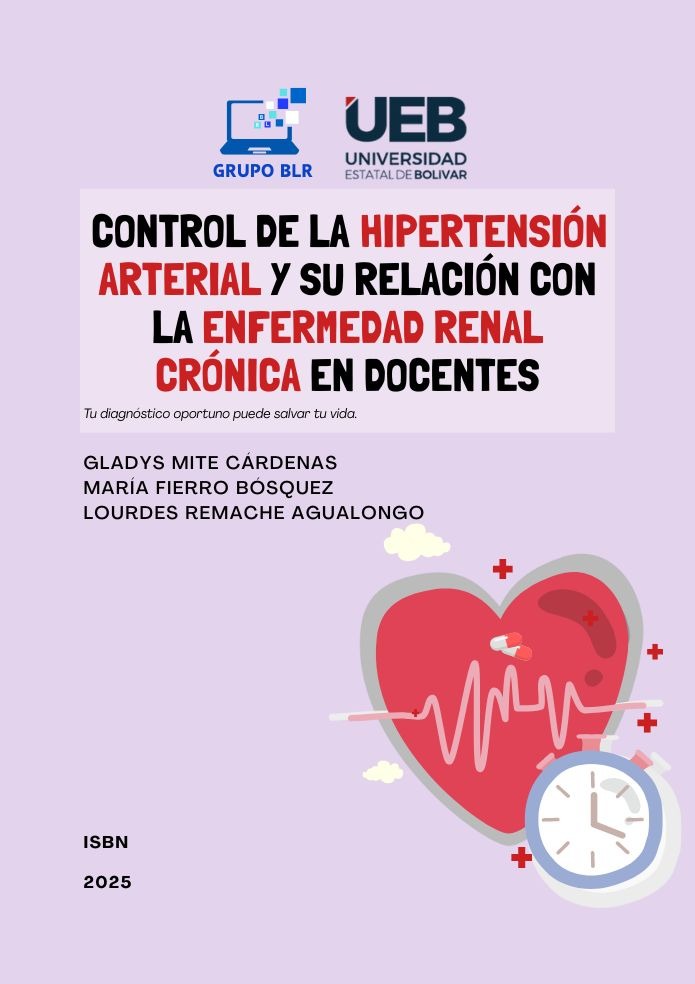 GRUPO BLR

UEB
UNIVERSIDAD
ESTATAL DE BOLIVAR

CONTROL DE LA HIPERTENSIÓN ARTERIAL Y SU RELACIÓN CON LA ENFERMEDAD RENAL CRÓNICA EN DOCENTES

Tu diagnóstico oportuno puede salvar tu vida.

GLADYS MITE CÁRDENAS
MARÍA FIERRO BÓSQUEZ
LOURDES REMACHE AGUALONGO

ISBN

2025